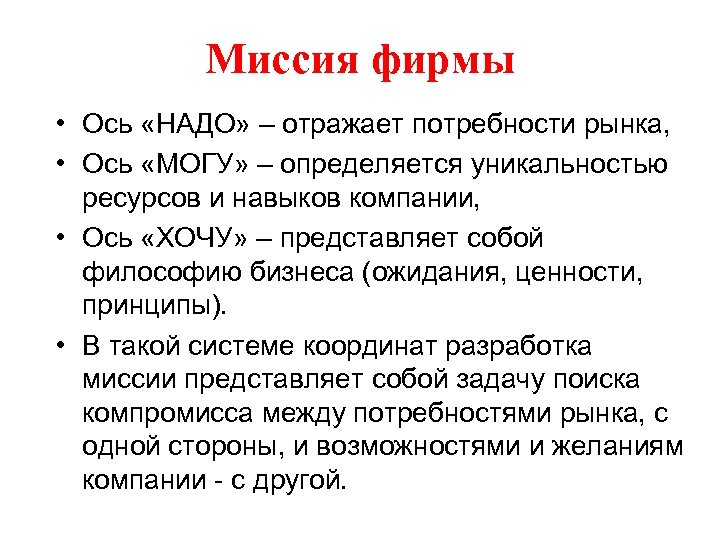 Миссия фирмы

• Ось «НАДО» – отражает потребности рынка,

• Ось «МОГУ» – определяется уникальностью ресурсов и навыков компании,

• Ось «ХОЧУ» – представляет собой философию бизнеса (ожидания, ценности, принципы).

• В такой системе координат разработка миссии представляет собой задачу поиска компромисса между потребностями рынка, с одной стороны, и возможностями и желаниям компании - с другой.